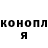 конопл
я